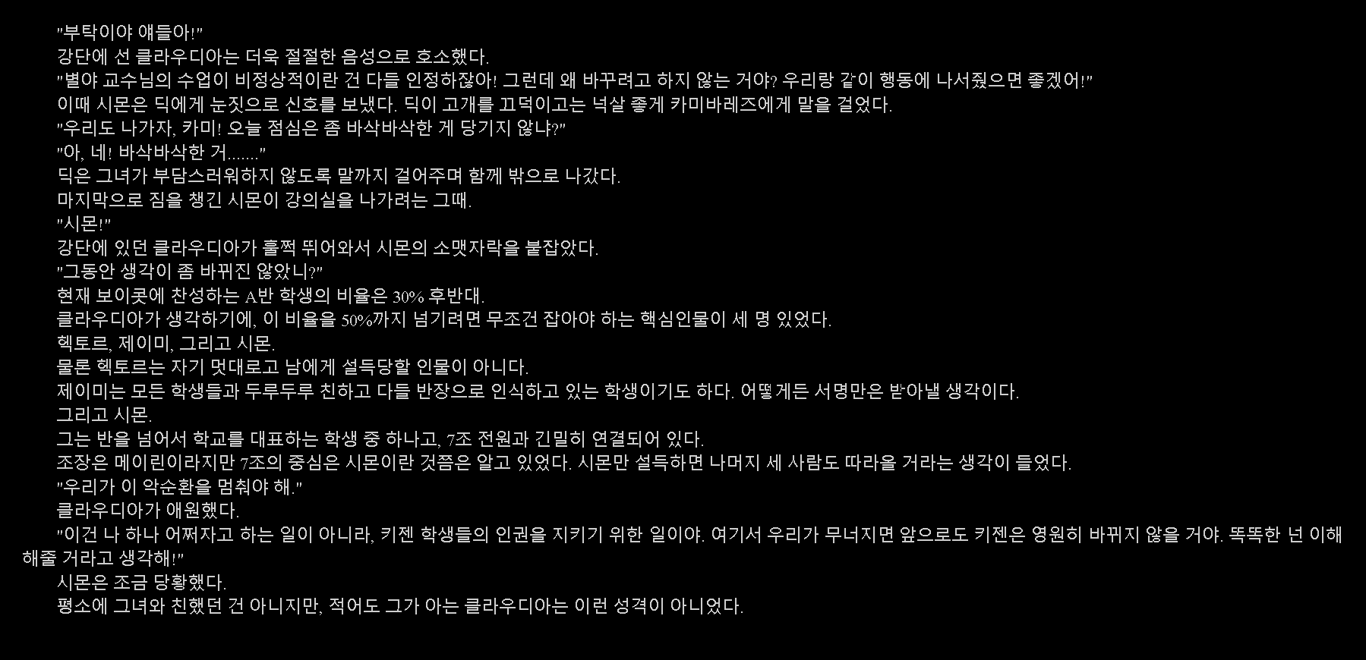 "부탁이야 얘들아!"

강단에 선 클라우디아는 더욱 절절한 음성으로 호소했다.

"별야 교수님의 수업이 비정상적이란 건 다들 인정하잖아! 그런데 왜 바꾸려고 하지 않는 거야? 우리랑 같이 행동에 나서줬으면 좋겠어!"

이때 시몬은 딕에게 눈짓으로 신호를 보냈다. 딕이 고개를 끄덕이고는 넉살 좋게 카미바레즈에게 말을 걸었다.

"우리도 나가자, 카미! 오늘 점심은 좀 바삭바삭한 게 당기지 않냐?"

"아, 네! 바삭바삭한 거......."

딕은 그녀가 부담스러워하지 않도록 말까지 걸어주며 함께 밖으로 나갔다.

마지막으로 짐을 챙긴 시몬이 강의실을 나가려는 그때.

"시몬!"

강단에 있던 클라우디아가 훌쩍 뛰어와서 시몬의 소맷자락을 붙잡았다.

"그동안 생각이 좀 바뀌진 않았니?"

현재 보이콧에 찬성하는 A반 학생의 비율은 30% 후반대.

클라우디아가 생각하기에, 이 비율을 50%까지 넘기려면 무조건 잡아야 하는 핵심인물이 세 명 있었다.

헥토르, 제이미, 그리고 시몬.

물론 헥토르는 자기 멋대로고 남에게 설득당할 인물이 아니다.

제이미는 모든 학생들과 두루두루 친하고 다들 반장으로 인식하고 있는 학생이기도 하다. 어떻게든 서명만은 받아낼 생각이다.

그리고 시몬.

그는 반을 넘어서 학교를 대표하는 학생 중 하나고, 7조 전원과 긴밀히 연결되어 있다.

조장은 메이린이라지만 7조의 중심은 시몬이란 것쯤은 알고 있었다. 시몬만 설득하면 나머지 세 사람도 따라올 거라는 생각이 들었다.

"우리가 이 악순환을 멈춰야 해."

클라우디아가 애원했다.

"이건 나 하나 어쩌자고 하는 일이 아니라, 키젠 학생들의 인권을 지키기 위한 일이야. 여기서 우리가 무너지면 앞으로도 키젠은 영원히 바뀌지 않을 거야. 똑똑한 넌 이해해줄 거라고 생각해!"

시몬은 조금 당황했다.

평소에 그녀와 친했던 건 아니지만, 적어도 그가 아는 클라우디아는 이런 성격이 아니었다.